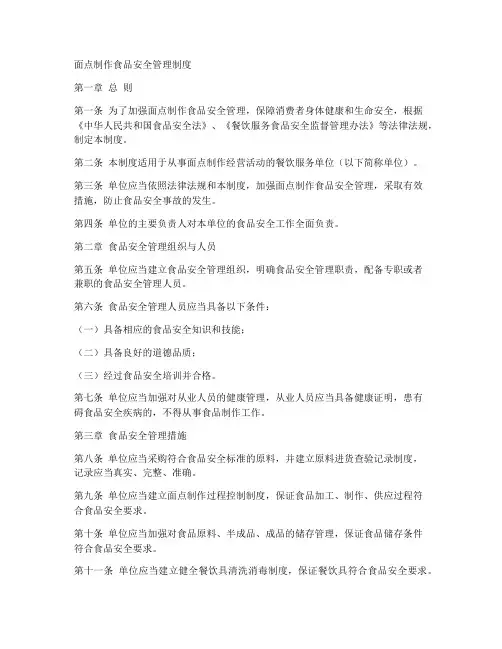 面点制作食品安全管理制度

第一章 总 则

第一条 为了加强面点制作食品安全管理，保障消费者身体健康和生命安全，根据《中华人民共和国食品安全法》、《餐饮服务食品安全监督管理办法》等法律法规，制定本制度。

第二条 本制度适用于从事面点制作经营活动的餐饮服务单位（以下简称单位）。

第三条 单位应当依照法律法规和本制度，加强面点制作食品安全管理，采取有效措施，防止食品安全事故的发生。

第四条 单位的主要负责人对本单位的食品安全工作全面负责。

第二章 食品安全管理组织与人员

第五条 单位应当建立食品安全管理组织，明确食品安全管理职责，配备专职或者兼职的食品安全管理人员。

第六条 食品安全管理人员应当具备以下条件：

（一）具备相应的食品安全知识和技能；

（二）具备良好的道德品质；

（三）经过食品安全培训并合格。

第七条 单位应当加强对从业人员的健康管理，从业人员应当具备健康证明，患有碍食品安全疾病的，不得从事食品制作工作。

第三章 食品安全管理措施

第八条 单位应当采购符合食品安全标准的原料，并建立原料进货查验记录制度，记录应当真实、完整、准确。

第九条 单位应当建立面点制作过程控制制度，保证食品加工、制作、供应过程符合食品安全要求。

第十条 单位应当加强对食品原料、半成品、成品的储存管理，保证食品储存条件符合食品安全要求。

第十一条 单位应当建立健全餐饮具清洗消毒制度，保证餐饮具符合食品安全要求。